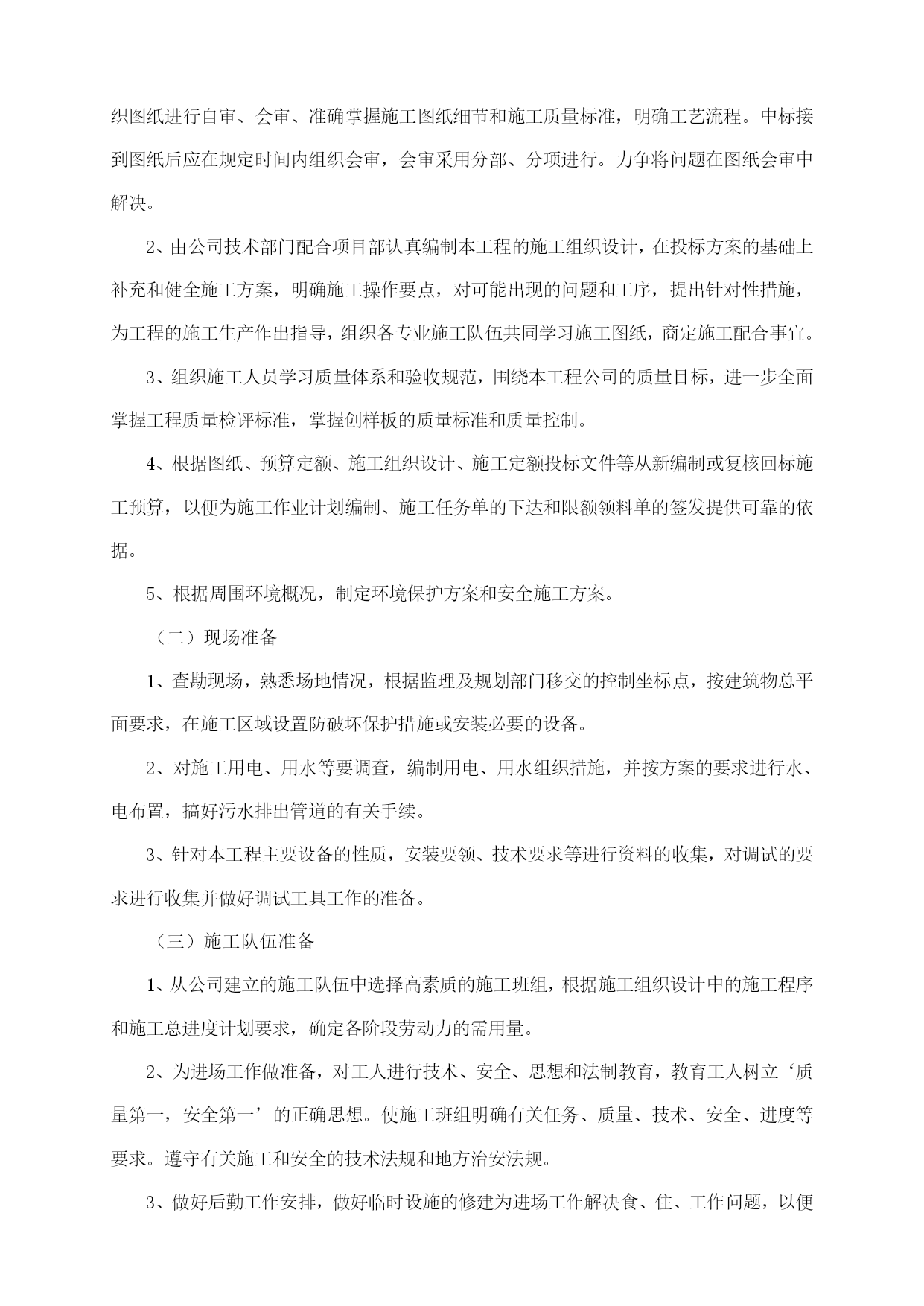 织图纸进行自审、会审、准确掌握施工图纸细节和施工质量标准，明确工艺流程。中标接到图纸后应在规定时间内组织会审，会审采用分部、分项进行。力争将问题在图纸会审中解决。

2、由公司技术部门配合项目部认真编制本工程的施工组织设计，在投标方案的基础上补充和健全施工方案，明确施工操作要点，对可能出现的问题和工序，提出针对性措施，为工程的施工生产作出指导，组织各专业施工队伍共同学习施工图纸，商定施工配合事宜。

3、组织施工人员学习质量体系和验收规范，围绕本工程公司的质量目标，进一步全面掌握工程质量检评标准，掌握创样板的质量标准和质量控制。

4、根据图纸、预算定额、施工组织设计、施工定额投标文件等从新编制或复核回标施工预算，以便为施工作业计划编制、施工任务单的下达和限额领料单的签发提供可靠的依据。

5、根据周围环境概况，制定环境保护方案和安全施工方案。

（二）现场准备

1、查勘现场，熟悉场地情况，根据监理及规划部门移交的控制坐标点，按建筑物总平面要求，在施工区域设置防破坏保护措施或安装必要的设备。

2、对施工用电、用水等要调查，编制用电、用水组织措施，并按方案的要求进行水、电布置，搞好污水排出管道的有关手续。

3、针对本工程主要设备的性质，安装要领、技术要求等进行资料的收集，对调试的要求进行收集并做好调试工具工作的准备。

（三）施工队伍准备

1、从公司建立的施工队伍中选择高素质的施工班组，根据施工组织设计中的施工程序和施工总进度计划要求，确定各阶段劳动力的需用量。

2、为进场工作做准备，对工人进行技术、安全、思想和法制教育，教育工人树立‘质量第一，安全第一’的正确思想。使施工班组明确有关任务、质量、技术、安全、进度等要求。遵守有关施工和安全的技术法规和地方治安法规。

3、做好后勤工作安排，做好临时设施的修建为进场工作解决食、住、工作问题，以便